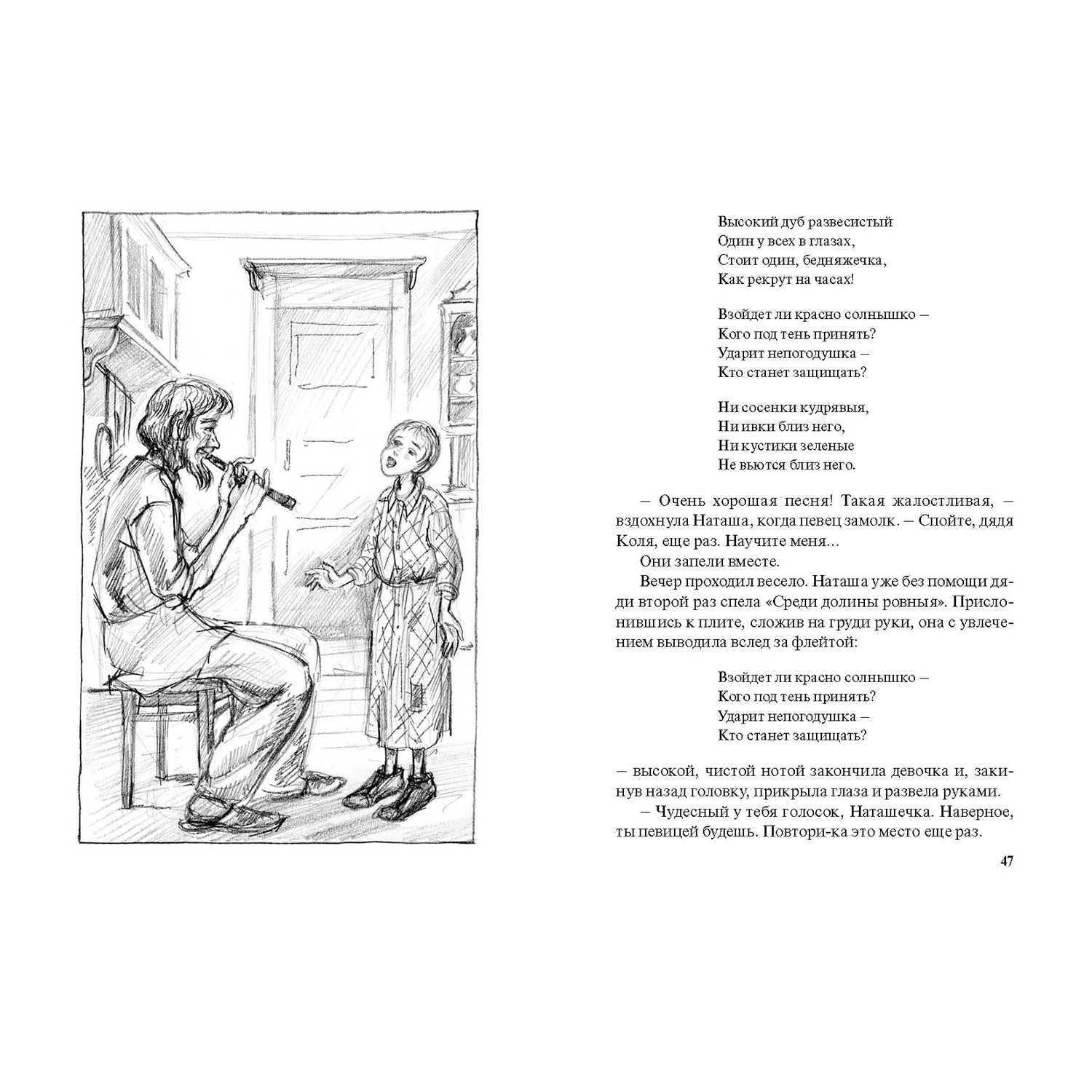 Высокий дуб развесистый
Один у всех в глазах,
Стоит один, бедняжечка,
Как рекрут на часах!

Взойдет ли красно солнышко –
Кого под тень принять?
Ударит непогодушка –
Кто станет защищать?

Ни сосенки кудрявыя,
Ни ивки близ него,
Ни кустики зеленые
Не вьются близ него.

– Очень хорошая песня! Такая жалостливая, – вздохнула Наташа, когда певец замолк. – Спойте, дядя Коля, еще раз. Научите меня...

Они запели вместе.

Вечер проходил весело. Наташа уже без помощи дяди второй раз спела «Среди долины ровныя». Прислонившись к плите, сложив на груди руки, она с увлечением выводила вслед за флейтой:

Взойдет ли красно солнышко –
Кого под тень принять?
Ударит непогодушка –
Кто станет защищать?

– высокой, чистой нотой закончила девочка и, закинув назад головку, прикрыла глаза и развела руками.

– Чудесный у тебя голосок, Наташечка. Наверное, ты певицей будешь. Повтори-ка это место еще раз.

47